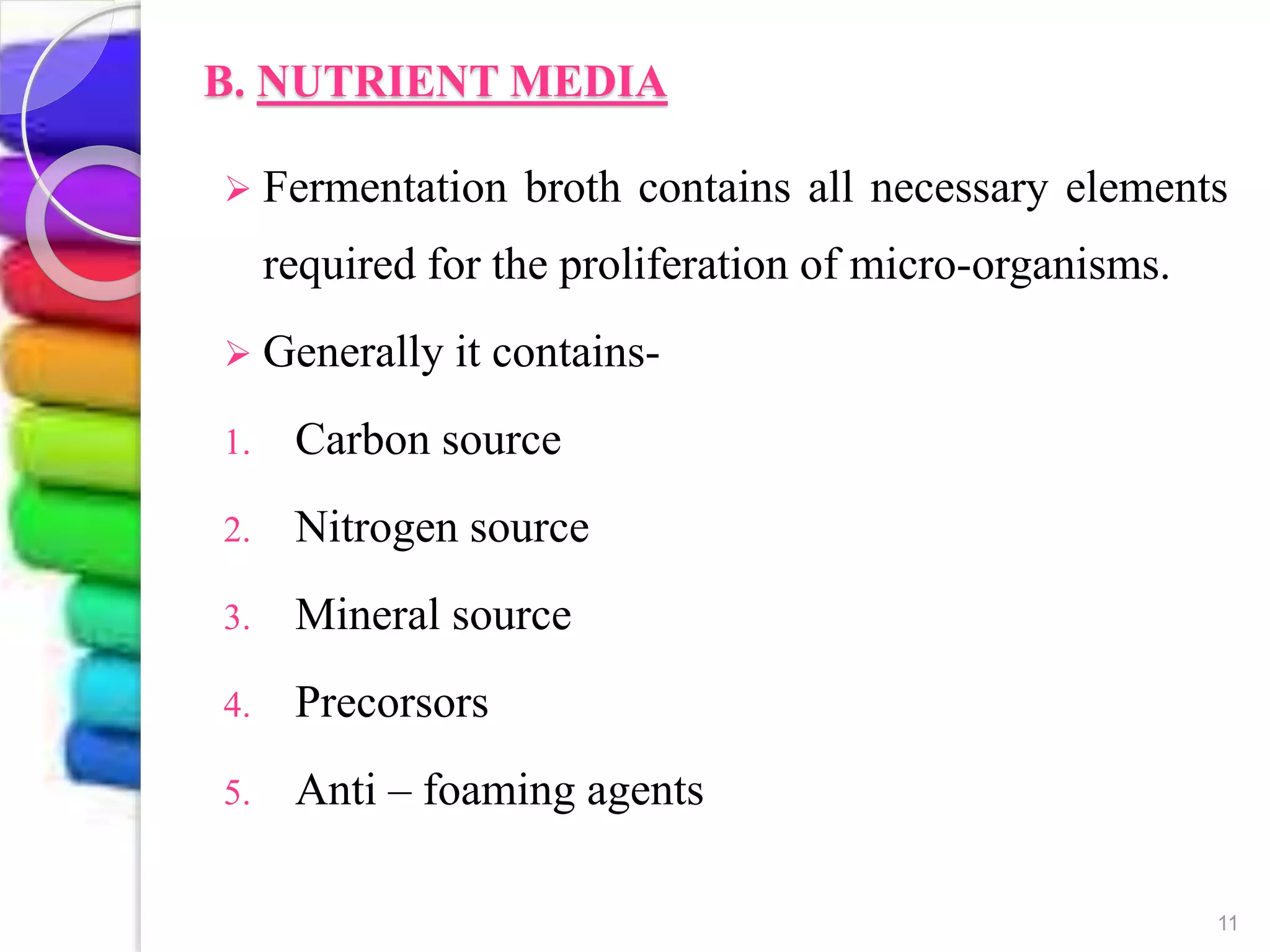 B. NUTRIENT MEDIA

➢ Fermentation broth contains all necessary elements required for the proliferation of micro-organisms.

➢ Generally it contains-

1. Carbon source
2. Nitrogen source
3. Mineral source
4. Precorsors
5. Anti – foaming agents

11